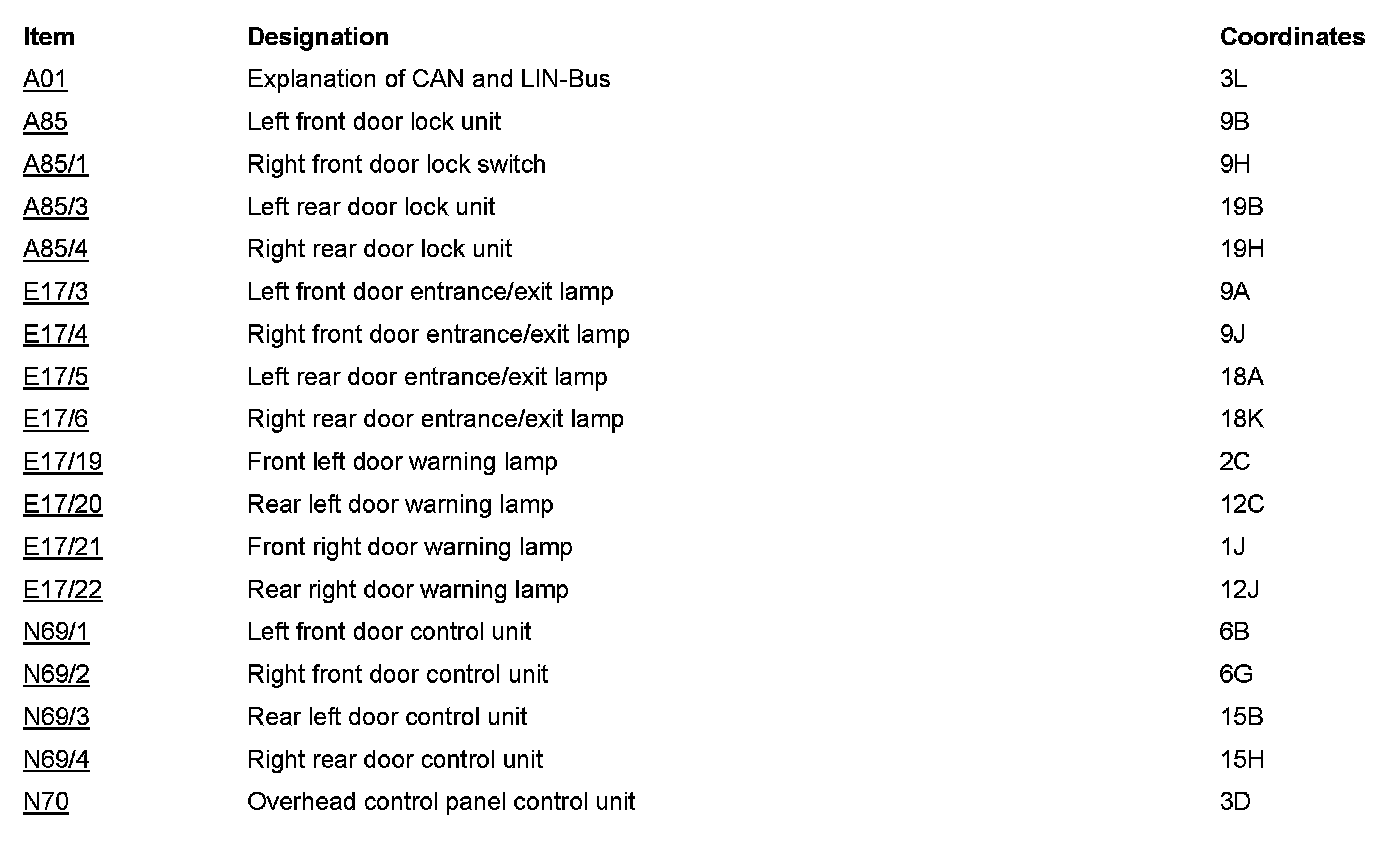 | Item | Designation | Coordinates |
|---|---|---|
| A01 | Explanation of CAN and LIN-Bus | 3L |
| A85 | Left front door lock unit | 9B |
| A85/1 | Right front door lock switch | 9H |
| A85/3 | Left rear door lock unit | 19B |
| A85/4 | Right rear door lock unit | 19H |
| E17/3 | Left front door entrance/exit lamp | 9A |
| E17/4 | Right front door entrance/exit lamp | 9J |
| E17/5 | Left rear door entrance/exit lamp | 18A |
| E17/6 | Right rear door entrance/exit lamp | 18K |
| E17/19 | Front left door warning lamp | 2C |
| E17/20 | Rear left door warning lamp | 12C |
| E17/21 | Front right door warning lamp | 1J |
| E17/22 | Rear right door warning lamp | 12J |
| N69/1 | Left front door control unit | 6B |
| N69/2 | Right front door control unit | 6G |
| N69/3 | Rear left door control unit | 15B |
| N69/4 | Right rear door control unit | 15H |
| N70 | Overhead control panel control unit | 3D |